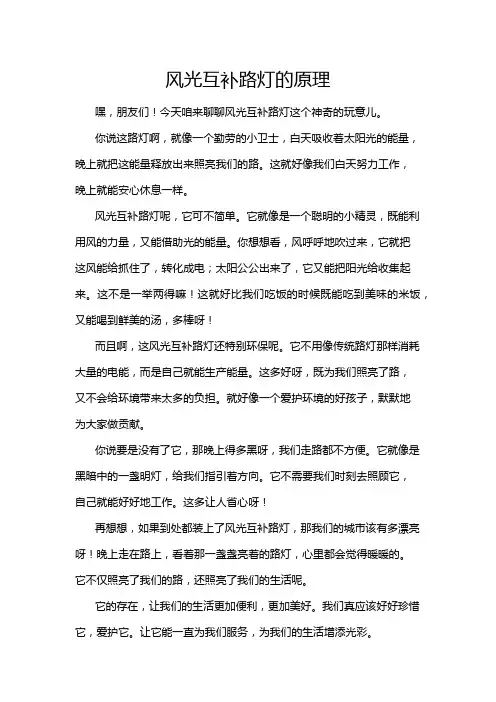 风光互补路灯的原理

嘿，朋友们！今天咱来聊聊风光互补路灯这个神奇的玩意儿。

你说这路灯啊，就像一个勤劳的小卫士，白天吸收着太阳光的能量，晚上就把这能量释放出来照亮我们的路。这就好像我们白天努力工作，晚上就能安心休息一样。

风光互补路灯呢，它可不简单。它就像是一个聪明的小精灵，既能利用风的力量，又能借助光的能量。你想想看，风呼呼地吹过来，它就把这风能给抓住了，转化成电；太阳公公出来了，它又能把阳光给收集起来。这不是一举两得嘛！这就好比我们吃饭的时候既能吃到美味的米饭，又能喝到鲜美的汤，多棒呀！

而且啊，这风光互补路灯还特别环保呢。它不用像传统路灯那样消耗大量的电能，而是自己就能生产能量。这多好呀，既为我们照亮了路，又不会给环境带来太多的负担。就好像一个爱护环境的好孩子，默默地为大家做贡献。

你说要是没有了它，那晚上得多黑呀，我们走路都不方便。它就像是黑暗中的一盏明灯，给我们指引着方向。它不需要我们时刻去照顾它，自己就能好好地工作。这多让人省心呀！

再想想，如果到处都装上了风光互补路灯，那我们的城市该有多漂亮呀！晚上走在路上，看着那一盏盏亮着的路灯，心里都会觉得暖暖的。它不仅照亮了我们的路，还照亮了我们的生活呢。

它的存在，让我们的生活更加便利，更加美好。我们真应该好好珍惜它，爱护它。让它能一直为我们服务，为我们的生活增添光彩。